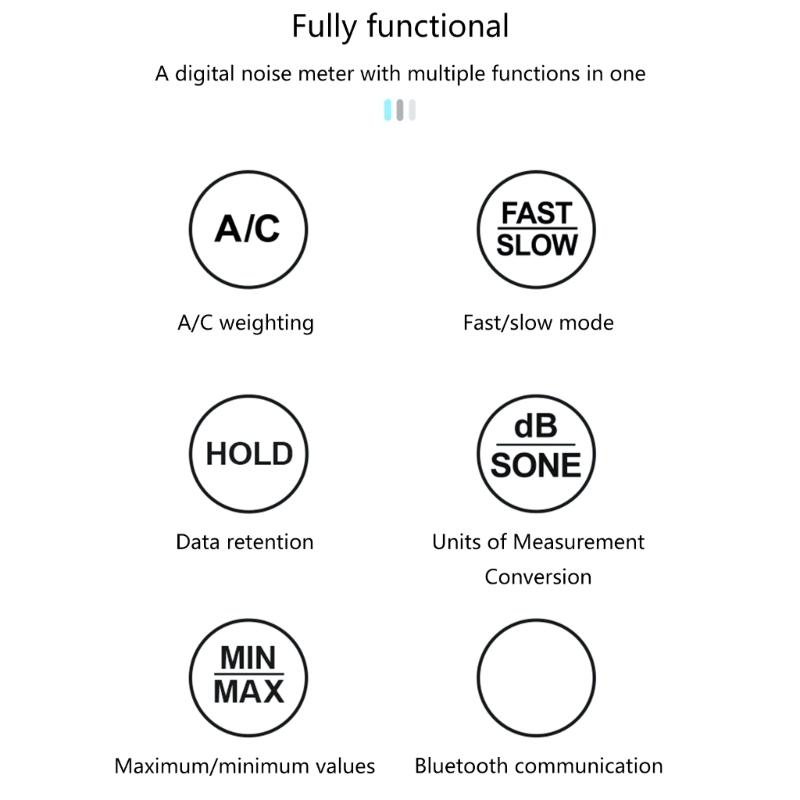 Fully functional

A digital noise meter with multiple functions in one

A/C

A/C weighting

FAST
SLOW

Fast/slow mode

HOLD

Data retention

dB
SONE

Units of Measurement Conversion

MIN
MAX

Maximum/minimum values

Bluetooth communication